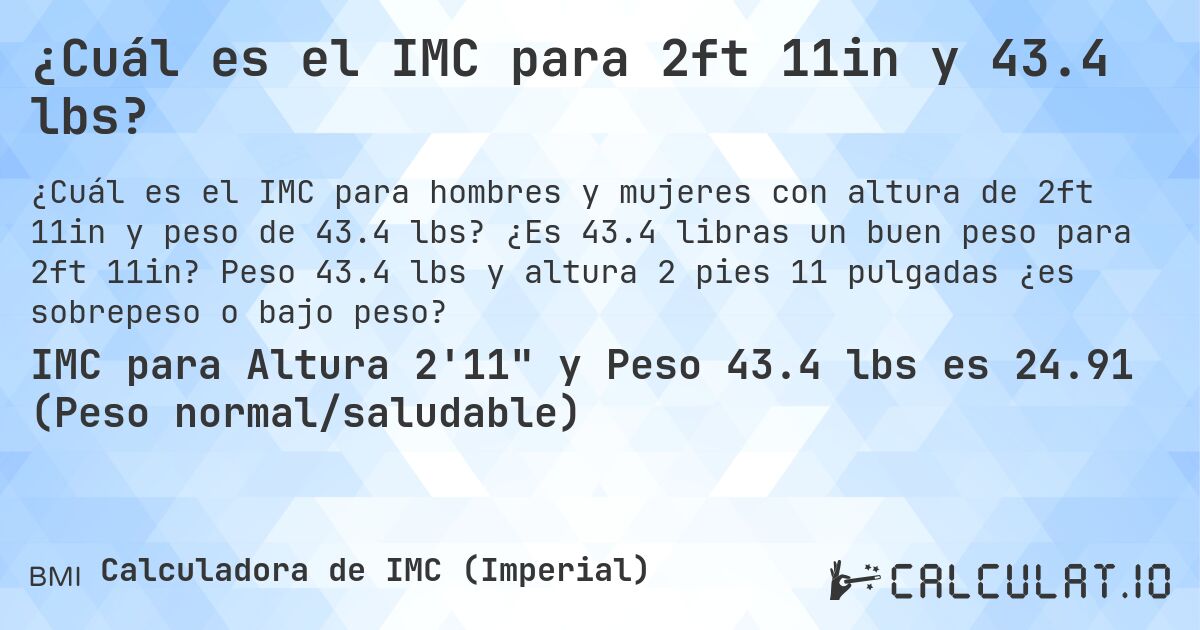 ¿Cuál es el IMC para 2ft 11in y 43.4 lbs?

¿Cuál es el IMC para hombres y mujeres con altura de 2ft 11in y peso de 43.4 lbs? ¿Es 43.4 libras un buen peso para 2ft 11in? Peso 43.4 lbs y altura 2 pies 11 pulgadas ¿es sobrepeso o bajo peso?

IMC para Altura 2'11" y Peso 43.4 lbs es 24.91 (Peso normal/saludable)

BMI Calculadora de IMC (Imperial)

CALCULAT.IO